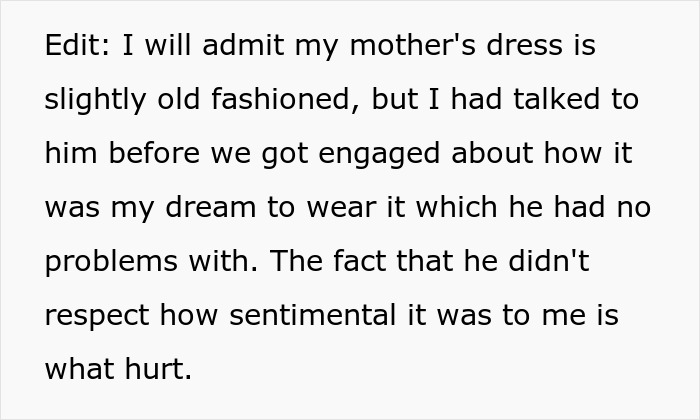 Edit: I will admit my mother's dress is slightly old fashioned, but I had talked to him before we got engaged about how it was my dream to wear it which he had no problems with. The fact that he didn't respect how sentimental it was to me is what hurt.